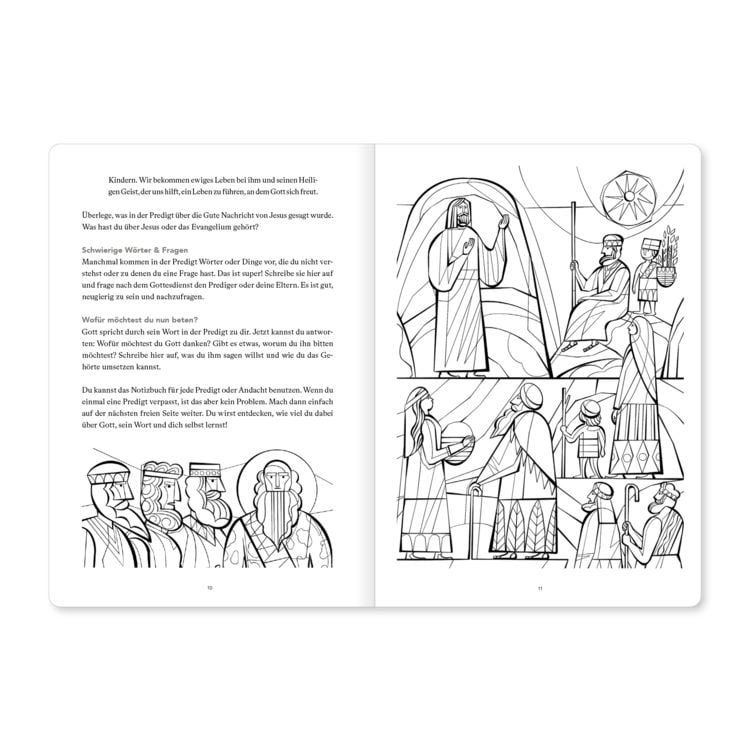 Kindern. Wir bekommen ewiges Leben bei ihm und seinen Heiligen Geist, der uns hilft, ein Leben zu führen, an dem Gott sich freut.

Überlege, was in der Predigt über die Gute Nachricht von Jesus gesagt wurde. Was hast du über Jesus oder das Evangelium gehört?

Schwierige Wörter & Fragen
Manchmal kommen in der Predigt Wörter oder Dinge vor, die du nicht verstehst oder zu denen du eine Frage hast. Das ist super! Schreibe sie hier auf und frage nach dem Gottesdienst den Prediger oder deine Eltern. Es ist gut, neugierig zu sein und nachzufragen.

Wofür möchtest du nun beten?
Gott spricht durch sein Wort in der Predigt zu dir. Jetzt kannst du antworten: Wofür möchtest du Gott danken? Gibt es etwas, worum du ihn bitten möchtest? Schreibe hier auf, was du ihm sagen willst und wie du das Gehörte umsetzen kannst.

Du kannst das Notizbuch für jede Predigt oder Andacht benutzen. Wenn du einmal eine Predigt verpasst, ist das aber kein Problem. Mach dann einfach auf der nächsten freien Seite weiter. Du wirst entdecken, wie viel du dabei über Gott, sein Wort und dich selbst lernst!

10

11